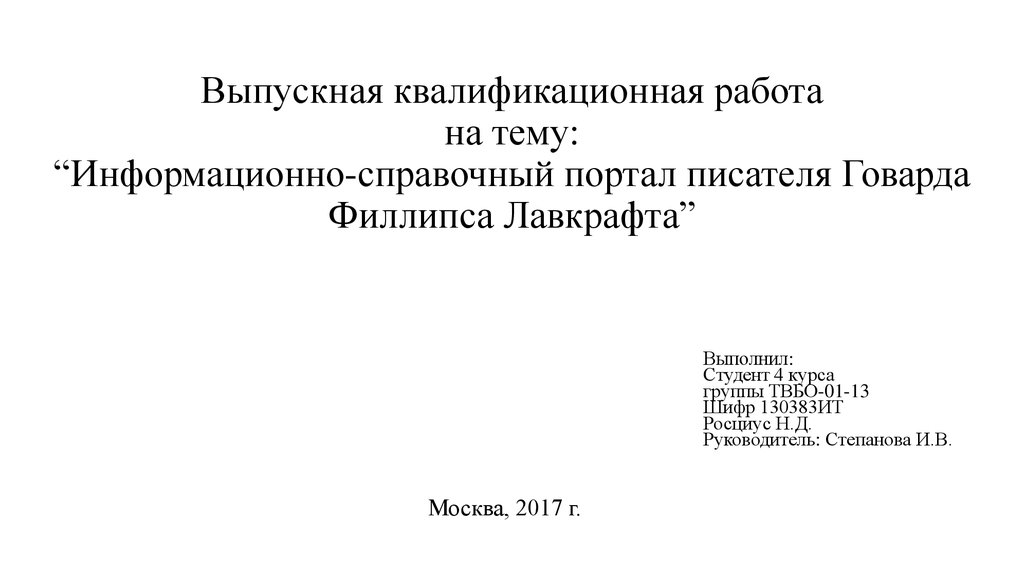 Выпускная квалификационная работа
на тему:
“Информационно-справочный портал писателя Говарда Филлипса Лавкрафта”

Выполнил:
Студент 4 курса
группы ТВБО-01-13
Шифр 130383ИТ
Росциус Н.Д.
Руководитель: Степанова И.В.

Москва, 2017 г.